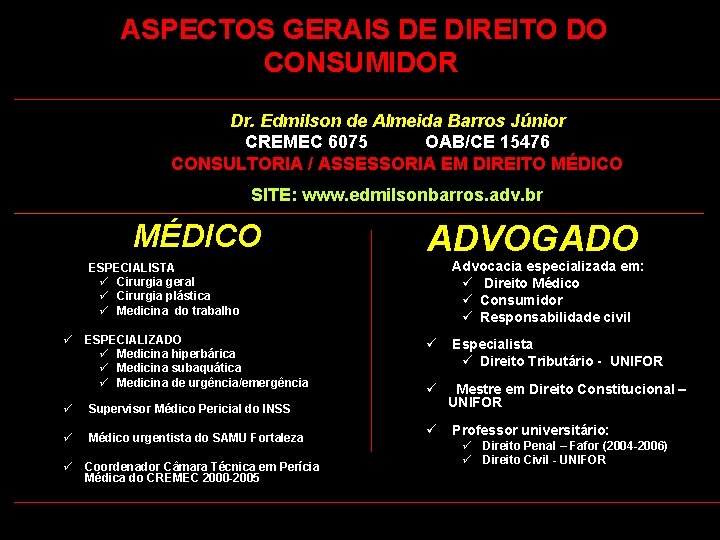 ASPECTOS GERAIS DE DIREITO DO CONSUMIDOR

Dr. Edmilson de Almeida Barros Júnior
CREMEC 6075 OAB/CE 15476
CONSULTORIA / ASSESSORIA EM DIREITO MÉDICO
SITE: www.edmilsonbarros.adv.br

MÉDICO

ESPECIALISTA
✓ Cirurgia geral
✓ Cirurgia plástica
✓ Medicina do trabalho

✓ ESPECIALIZADO
✓ Medicina hiperbárica
✓ Medicina subaquática
✓ Medicina de urgência/emergência

✓ Supervisor Médico Pericial do INSS

✓ Médico urgentista do SAMU Fortaleza

✓ Coordenador Câmara Técnica em Perícia Médica do CREMEC 2000-2005

ADVOGADO

Advocacia especializada em:
✓ Direito Médico
✓ Consumidor
✓ Responsabilidade civil

✓ Especialista
✓ Direito Tributário - UNIFOR

✓ Mestre em Direito Constitucional – UNIFOR

✓ Professor universitário:
✓ Direito Penal – Fafor (2004-2006)
✓ Direito Civil - UNIFOR